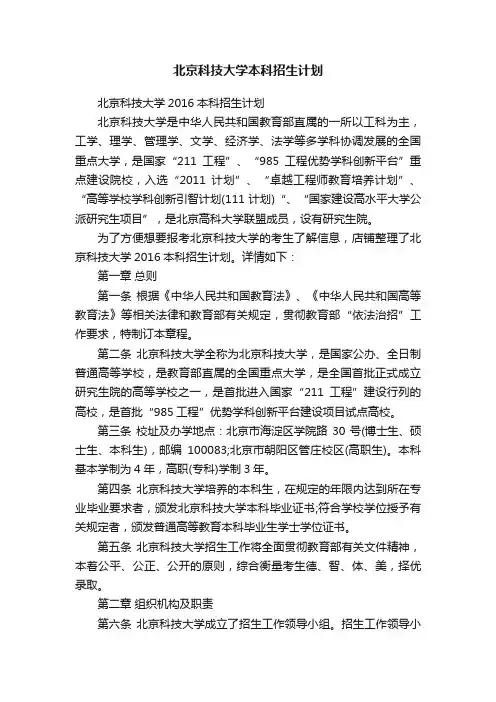 北京科技大学本科招生计划

北京科技大学 2016 本科招生计划

北京科技大学是中华人民共和国教育部直属的一所以工科为主，工学、理学、管理学、文学、经济学、法学等多学科协调发展的全国重点大学，是国家“211 工程”、“985 工程优势学科创新平台”重点建设院校，入选“2011 计划”、“卓越工程师教育培养计划”、“高等学校学科创新引智计划(111 计划)“、“国家建设高水平大学公派研究生项目”，是北京高科大学联盟成员，设有研究生院。

为了方便想要报考北京科技大学的考生了解信息，店铺整理了北京科技大学 2016 本科招生计划。详情如下：

第一章 总则

第一条 根据《中华人民共和国教育法》、《中华人民共和国高等教育法》等相关法律和教育部有关规定，贯彻教育部“依法治招”工作要求，特制订本章程。

第二条 北京科技大学全称为北京科技大学，是国家公办、全日制普通高等学校，是教育部直属的全国重点大学，是全国首批正式成立研究生院的高等学校之一，是首批进入国家“211 工程”建设行列的高校，是首批“985 工程”优势学科创新平台建设项目试点高校。

第三条 校址及办学地点：北京市海淀区学院路 30 号(博士生、硕士生、本科生)，邮编 100083;北京市朝阳区管庄校区(高职生)。本科基本学制为 4 年，高职(专科)学制 3 年。

第四条 北京科技大学培养的本科生，在规定的年限内达到所在专业毕业要求者，颁发北京科技大学本科毕业证书;符合学校学位授予有关规定者，颁发普通高等教育本科毕业生学士学位证书。

第五条 北京科技大学招生工作将全面贯彻教育部有关文件精神，本着公平、公正、公开的原则，综合衡量考生德、智、体、美，择优录取。

第二章 组织机构及职责

第六条 北京科技大学成立了招生工作领导小组。招生工作领导小